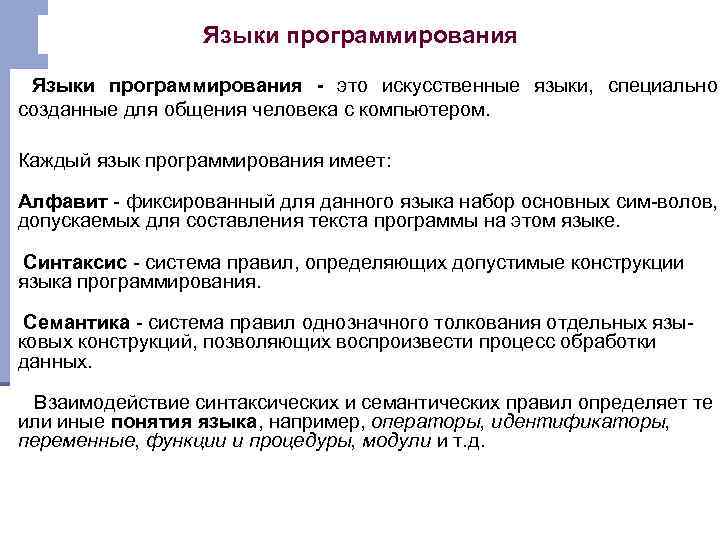 Языки программирования

Языки программирования - это искусственные языки, специально созданные для общения человека с компьютером.

Каждый язык программирования имеет:

Алфавит - фиксированный для данного языка набор основных сим-волов, допускаемых для составления текста программы на этом языке.

Синтаксис - система правил, определяющих допустимые конструкции языка программирования.

Семантика - система правил однозначного толкования отдельных языковых конструкций, позволяющих воспроизвести процесс обработки данных.

Взаимодействие синтаксических и семантических правил определяет те или иные понятия языка, например, операторы, идентификаторы, переменные, функции и процедуры, модули и т.д.